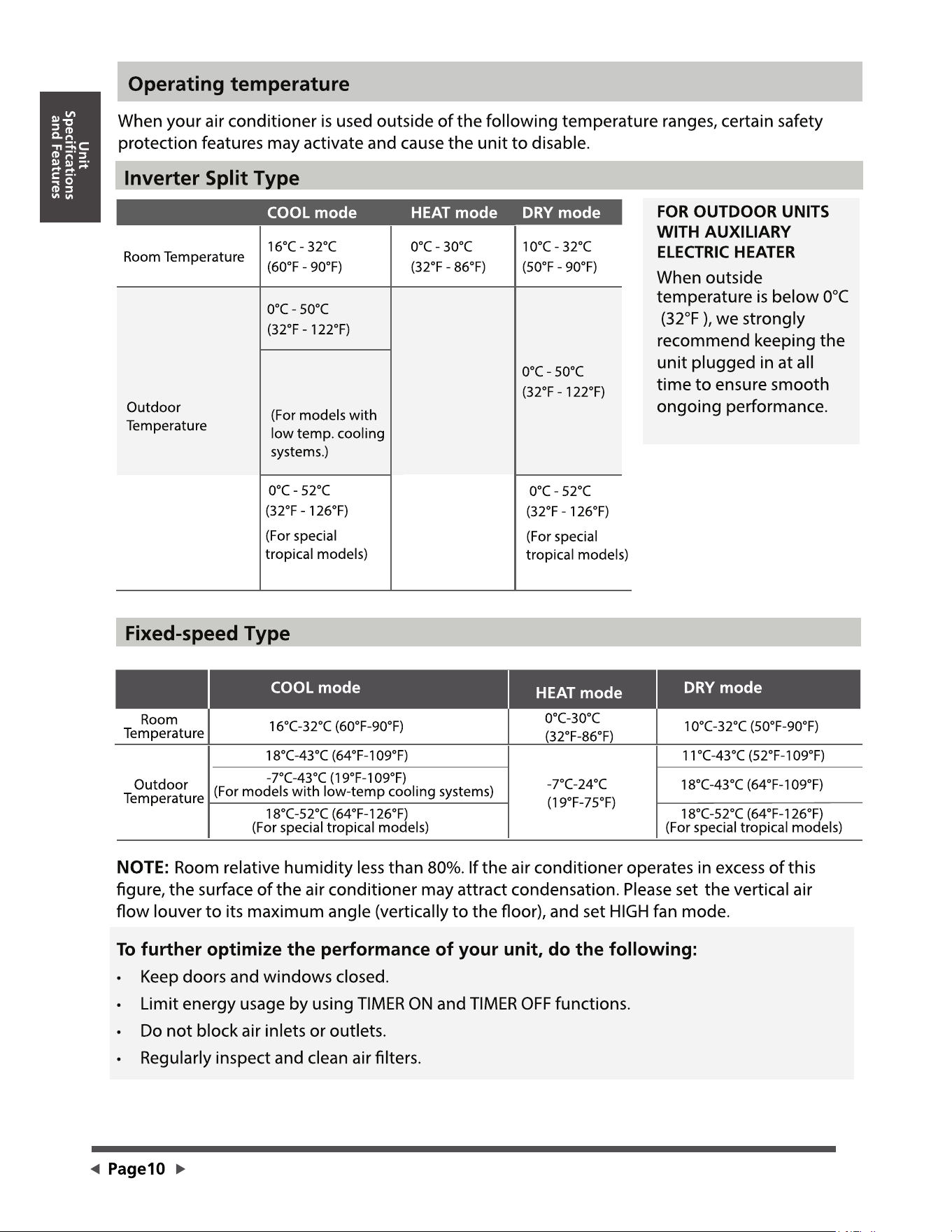 Unit Specifications and Features

Operating temperature

When your air conditioner is used outside of the following temperature ranges, certain safety protection features may activate and cause the unit to disable.

Inverter Split Type

|  | COOL mode | HEAT mode | DRY mode |
|---|---|---|---|
| Room Temperature | 16°C - 32°C (60°F - 90°F) | 0°C - 30°C (32°F - 86°F) | 10°C - 32°C (50°F - 90°F) |
| Outdoor Temperature | 0°C - 50°C (32°F - 122°F) |  | 0°C - 50°C (32°F - 122°F) |
|  | (For models with low temp. cooling systems.) |  |  |
|  | 0°C - 52°C (32°F - 126°F) (For special tropical models) |  | 0°C - 52°C (32°F - 126°F) (For special tropical models) |

FOR OUTDOOR UNITS WITH AUXILIARY ELECTRIC HEATER

When outside temperature is below 0°C (32°F ), we strongly recommend keeping the unit plugged in at all time to ensure smooth ongoing performance.

Fixed-speed Type

|  | COOL mode | HEAT mode | DRY mode |
|---|---|---|---|
| Room Temperature | 16°C-32°C (60°F-90°F) | 0°C-30°C (32°F-86°F) | 10°C-32°C (50°F-90°F) |
| Outdoor Temperature | 18°C-43°C (64°F-109°F) | -7°C-24°C (19°F-75°F) | 11°C-43°C (52°F-109°F) |
|  | -7°C-43°C (19°F-109°F) (For models with low-temp cooling systems) |  | 18°C-43°C (64°F-109°F) |
|  | 18°C-52°C (64°F-126°F) (For special tropical models) |  | 18°C-52°C (64°F-126°F) (For special tropical models) |

NOTE: Room relative humidity less than 80%. If the air conditioner operates in excess of this figure, the surface of the air conditioner may attract condensation. Please set the vertical air flow louver to its maximum angle (vertically to the floor), and set HIGH fan mode.

To further optimize the performance of your unit, do the following:
• Keep doors and windows closed.
• Limit energy usage by using TIMER ON and TIMER OFF functions.
• Do not block air inlets or outlets.
• Regularly inspect and clean air filters.

◀ Page10 ▶